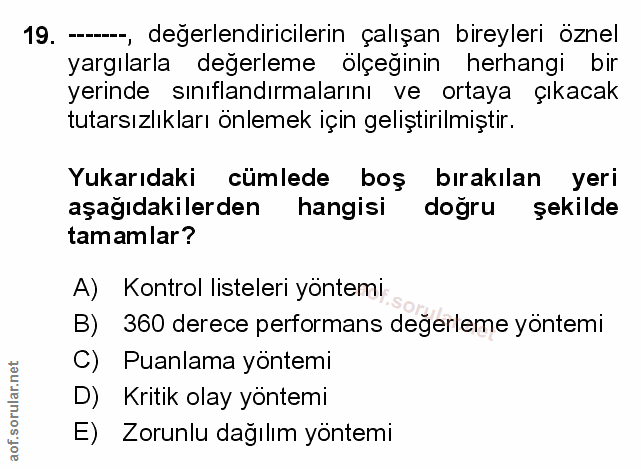 19. -------, değerlendiricilerin çalışan bireyleri öznel yargılarla değerleme ölçeğinin herhangi bir yerinde sınıflandırmalarını ve ortaya çıkacak tutarsızlıkları önlemek için geliştirilmiştir.

Yukarıdaki cümlede boş bırakılan yeri aşağıdakilerden hangisi doğru şekilde tamamlar?

A) Kontrol listeleri yöntemi
B) 360 derece performans değerleme yöntemi
C) Puanlama yöntemi
D) Kritik olay yöntemi
E) Zorunlu dağılım yöntemi

aof.sorular.net
aof.sorular.net